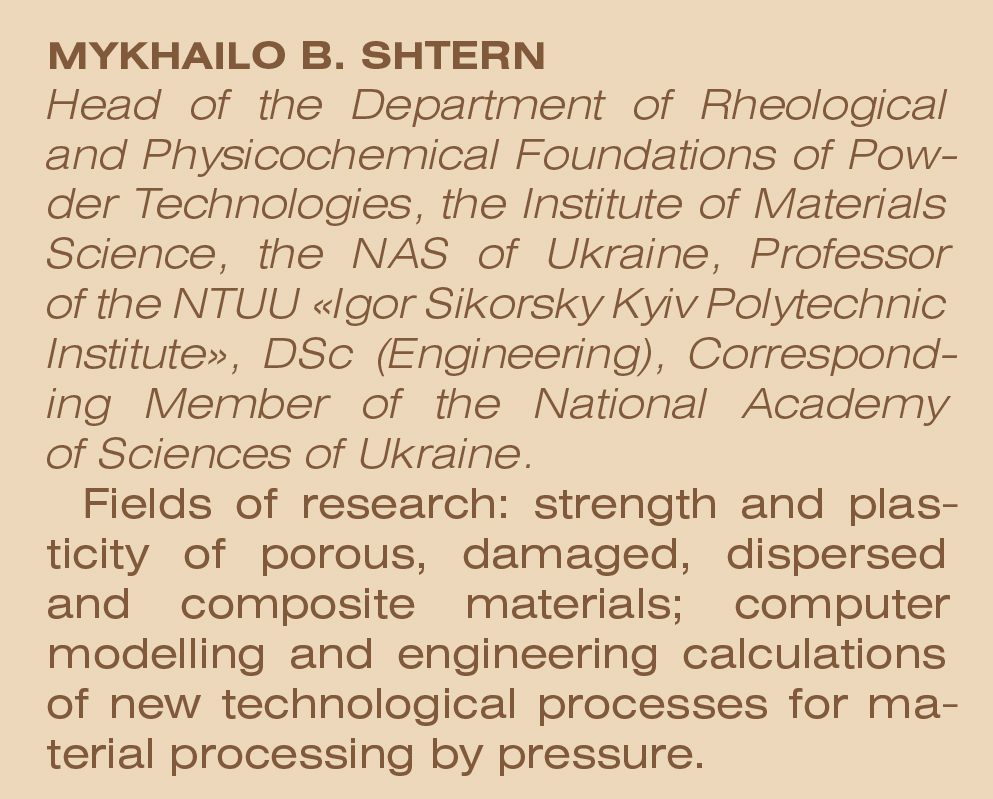 MYKHAILO B. SHTERN
Head of the Department of Rheological and Physicochemical Foundations of Powder Technologies, the Institute of Materials Science, the NAS of Ukraine, Professor of the NTUU «Igor Sikorsky Kyiv Polytechnic Institute», DSc (Engineering), Corresponding Member of the National Academy of Sciences of Ukraine.

Fields of research: strength and plasticity of porous, damaged, dispersed and composite materials; computer modelling and engineering calculations of new technological processes for material processing by pressure.